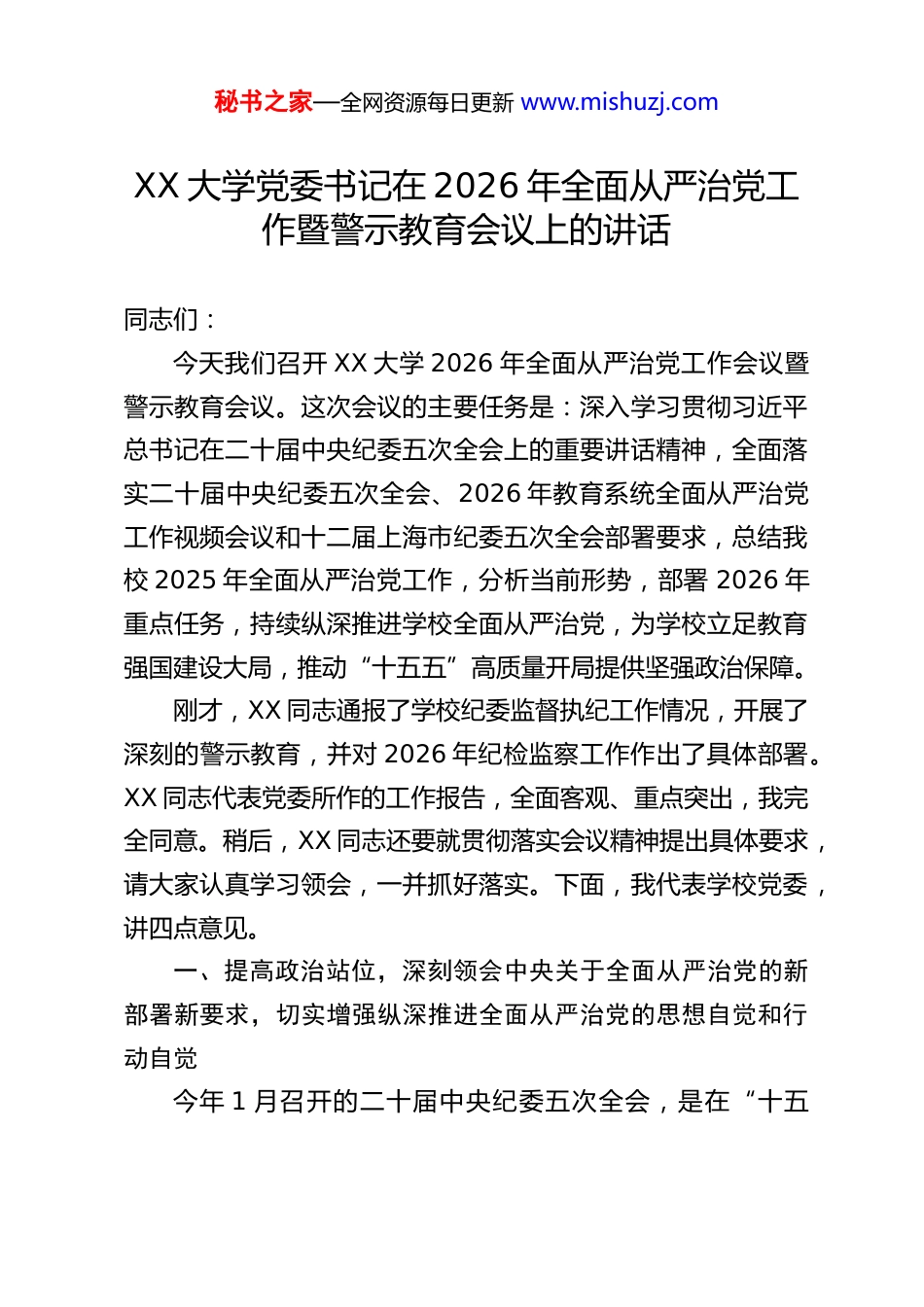 秘书之家—全网资源每日更新 www.mishuzj.com

XX 大学党委书记在 2026 年全面从严治党工作暨警示教育会议上的讲话

同志们：

今天我们召开 XX 大学 2026 年全面从严治党工作会议暨警示教育会议。这次会议的主要任务是：深入学习贯彻习近平总书记在二十届中央纪委五次全会上的重要讲话精神，全面落实二十届中央纪委五次全会、2026 年教育系统全面从严治党工作视频会议和十二届上海市纪委五次全会部署要求，总结我校 2025 年全面从严治党工作，分析当前形势，部署 2026 年重点任务，持续纵深推进学校全面从严治党，为学校立足教育强国建设大局，推动“十五五”高质量开局提供坚强政治保障。

刚才，XX 同志通报了学校纪委监督执纪工作情况，开展了深刻的警示教育，并对 2026 年纪检监察工作作出了具体部署。XX 同志代表党委所作的工作报告，全面客观、重点突出，我完全同意。稍后，XX 同志还要就贯彻落实会议精神提出具体要求，请大家认真学习领会，一并抓好落实。下面，我代表学校党委，讲四点意见。

一、提高政治站位，深刻领会中央关于全面从严治党的新部署新要求，切实增强纵深推进全面从严治党的思想自觉和行动自觉

今年 1 月召开的二十届中央纪委五次全会，是在“十五